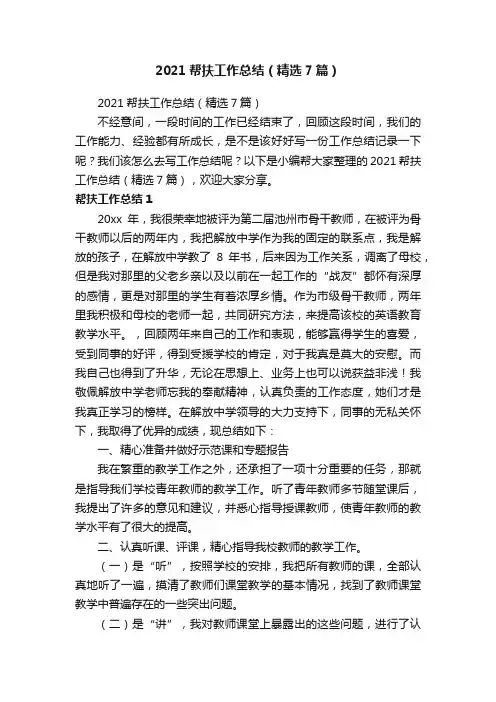 2021 帮扶工作总结（精选 7 篇）

2021 帮扶工作总结（精选 7 篇）

不经意间，一段时间的工作已经结束了，回顾这段时间，我们的工作能力、经验都有所成长，是不是该好好写一份工作总结记录一下呢？我们该怎么去写工作总结呢？以下是小编帮大家整理的 2021 帮扶工作总结（精选 7 篇），欢迎大家分享。

帮扶工作总结 1

20xx 年，我很荣幸地被评为第二届池州市骨干教师，在被评为骨干教师以后的两年内，我把解放中学作为我的固定的联系点，我是解放的孩子，在解放中学教了 8 年书，后来因为工作关系，调离了母校，但是我对那里的父老乡亲以及以前在一起工作的“战友”都怀有深厚的感情，更是对那里的学生有着浓厚乡情。作为市级骨干教师，两年里我积极和母校的老师一起，共同研究方法，来提高该校的英语教育教学水平。，回顾两年来自己的工作和表现，能够赢得学生的喜爱，受到同事的好评，得到受援学校的肯定，对于我真是莫大的安慰。而我自己也得到了升华，无论在思想上、业务上也可以说获益非浅！我敬佩解放中学老师忘我的奉献精神，认真负责的工作态度，她们才是我真正学习的榜样。在解放中学领导的大力支持下，同事的无私关怀下，我取得了优异的成绩，现总结如下：

一、精心准备并做好示范课和专题报告

我在繁重的教学工作之外，还承担了一项十分重要的任务，那就是指导我们学校青年教师的教学工作。听了青年教师多节随堂课后，我提出了许多的意见和建议，并悉心指导授课教师，使青年教师的教学水平有了很大的提高。

二、认真听课、评课，精心指导我校教师的教学工作。

（一）是“听”，按照学校的安排，我把所有教师的课，全部认真地听了一遍，摸清了教师们课堂教学的基本情况，找到了教师课堂教学中普遍存在的一些突出问题。

（二）是“讲”，我对教师课堂上暴露出的这些问题，进行了认